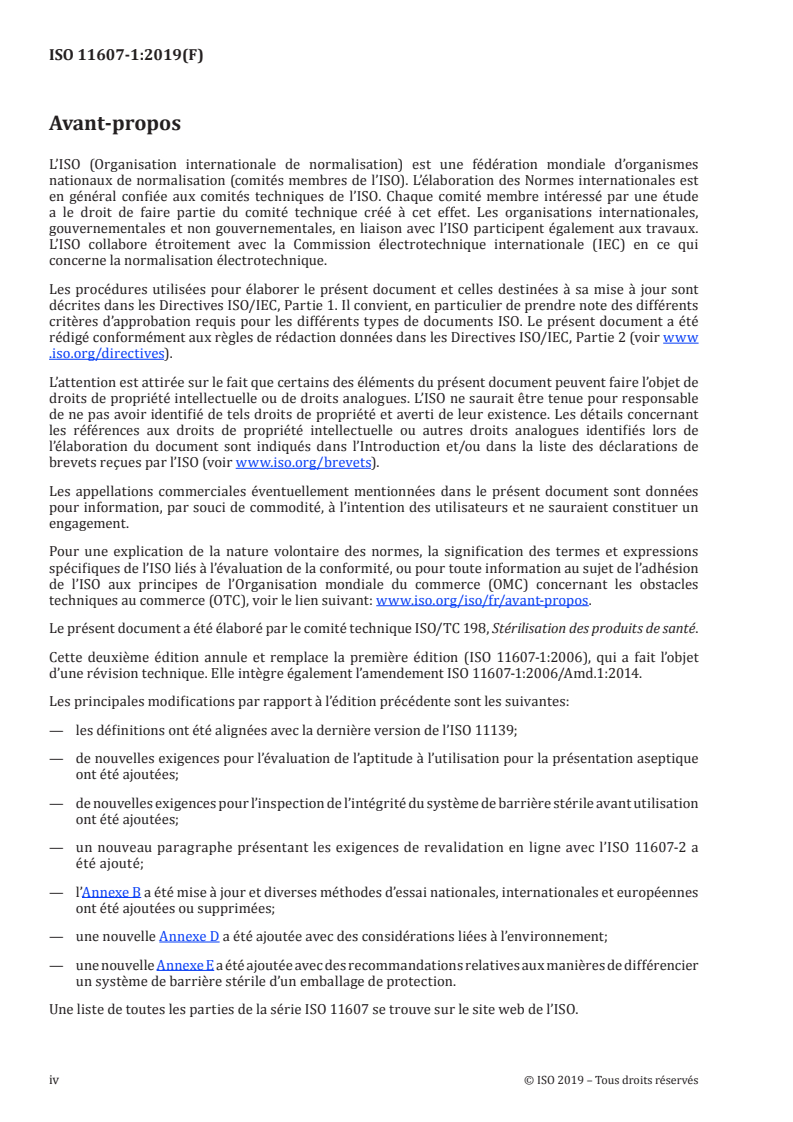 ISO 11607-1:2019(F)

Avant-propos

L'ISO (Organisation internationale de normalisation) est une fédération mondiale d'organismes nationaux de normalisation (comités membres de l'ISO). L'élaboration des Normes internationales est en général confiée aux comités techniques de l'ISO. Chaque comité membre intéressé par une étude a le droit de faire partie du comité technique créé à cet effet. Les organisations internationales, gouvernementales et non gouvernementales, en liaison avec l'ISO participent également aux travaux. L'ISO collabore étroitement avec la Commission électrotechnique internationale (IEC) en ce qui concerne la normalisation électrotechnique.

Les procédures utilisées pour élaborer le présent document et celles destinées à sa mise à jour sont décrites dans les Directives ISO/IEC, Partie 1. Il convient, en particulier de prendre note des différents critères d'approbation requis pour les différents types de documents ISO. Le présent document a été rédigé conformément aux règles de rédaction données dans les Directives ISO/IEC, Partie 2 (voir www.iso.org/directives).

L'attention est attirée sur le fait que certains des éléments du présent document peuvent faire l'objet de droits de propriété intellectuelle ou de droits analogues. L'ISO ne saurait être tenue pour responsable de ne pas avoir identifié de tels droits de propriété et averti de leur existence. Les détails concernant les références aux droits de propriété intellectuelle ou autres droits analogues identifiés lors de l'élaboration du document sont indiqués dans l'Introduction et/ou dans la liste des déclarations de brevets reçues par l'ISO (voir www.iso.org/brevets).

Les appellations commerciales éventuellement mentionnées dans le présent document sont données pour information, par souci de commodité, à l'intention des utilisateurs et ne sauraient constituer un engagement.

Pour une explication de la nature volontaire des normes, la signification des termes et expressions spécifiques de l'ISO liés à l'évaluation de la conformité, ou pour toute information au sujet de l'adhésion de l'ISO aux principes de l'Organisation mondiale du commerce (OMC) concernant les obstacles techniques au commerce (OTC), voir le lien suivant: www.iso.org/iso/fr/avant-propos.

Le présent document a été élaboré par le comité technique ISO/TC 198, Stérilisation des produits de santé.

Cette deuxième édition annule et remplace la première édition (ISO 11607-1:2006), qui a fait l'objet d'une révision technique. Elle intègre également l'amendement ISO 11607-1:2006/Amd.1:2014.

Les principales modifications par rapport à l'édition précédente sont les suivantes:

— les définitions ont été alignées avec la dernière version de l'ISO 11139;

— de nouvelles exigences pour l'évaluation de l'aptitude à l'utilisation pour la présentation aseptique ont été ajoutées;

— de nouvelles exigences pour l'inspection de l'intégrité du système de barrière stérile avant utilisation ont été ajoutées;

— un nouveau paragraphe présentant les exigences de revalidation en ligne avec l'ISO 11607-2 a été ajouté;

— l'Annexe B a été mise à jour et diverses méthodes d'essai nationales, internationales et européennes ont été ajoutées ou supprimées;

— une nouvelle Annexe D a été ajoutée avec des considérations liées à l'environnement;

— une nouvelle Annexe E a été ajoutée avec des recommandations relatives aux manières de différencier un système de barrière stérile d'un emballage de protection.

Une liste de toutes les parties de la série ISO 11607 se trouve sur le site web de l'ISO.

iv © ISO 2019 – Tous droits réservés